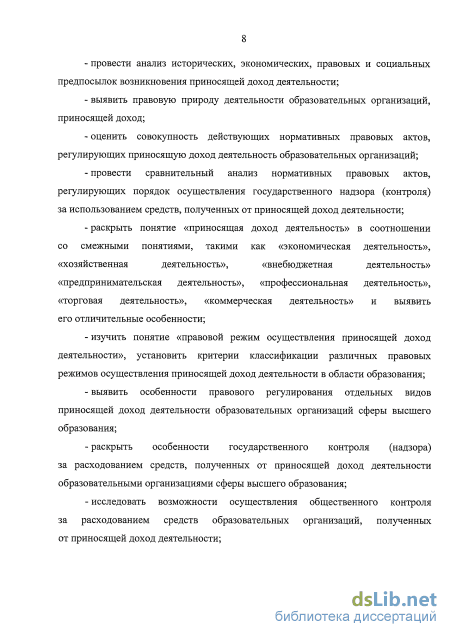 8

- провести анализ исторических, экономических, правовых и социальных предпосылок возникновения приносящей доход деятельности;

- выявить правовую природу деятельности образовательных организаций, приносящей доход;

- оценить совокупность действующих нормативных правовых актов, регулирующих приносящую доход деятельность образовательных организаций;

- провести сравнительный анализ нормативных правовых актов, регулирующих порядок осуществления государственного надзора (контроля) за использованием средств, полученных от приносящей доход деятельности;

- раскрыть понятие «приносящая доход деятельность» в соотношении со смежными понятиями, такими как «экономическая деятельность», «хозяйственная деятельность», «внебюджетная деятельность» «предпринимательская деятельность», «профессиональная деятельность», «торговая деятельность», «коммерческая деятельность» и выявить его отличительные особенности;

- изучить понятие «правовой режим осуществления приносящей доход деятельности», установить критерии классификации различных правовых режимов осуществления приносящей доход деятельности в области образования;

- выявить особенности правового регулирования отдельных видов приносящей доход деятельности образовательных организаций сферы высшего образования;

- раскрыть особенности государственного контроля (надзора) за расходованием средств, полученных от приносящей доход деятельности образовательными организациями сферы высшего образования;

- исследовать возможности осуществления общественного контроля за расходованием средств образовательных организаций, полученных от приносящей доход деятельности;

dsLib.net
библиотека диссертаций